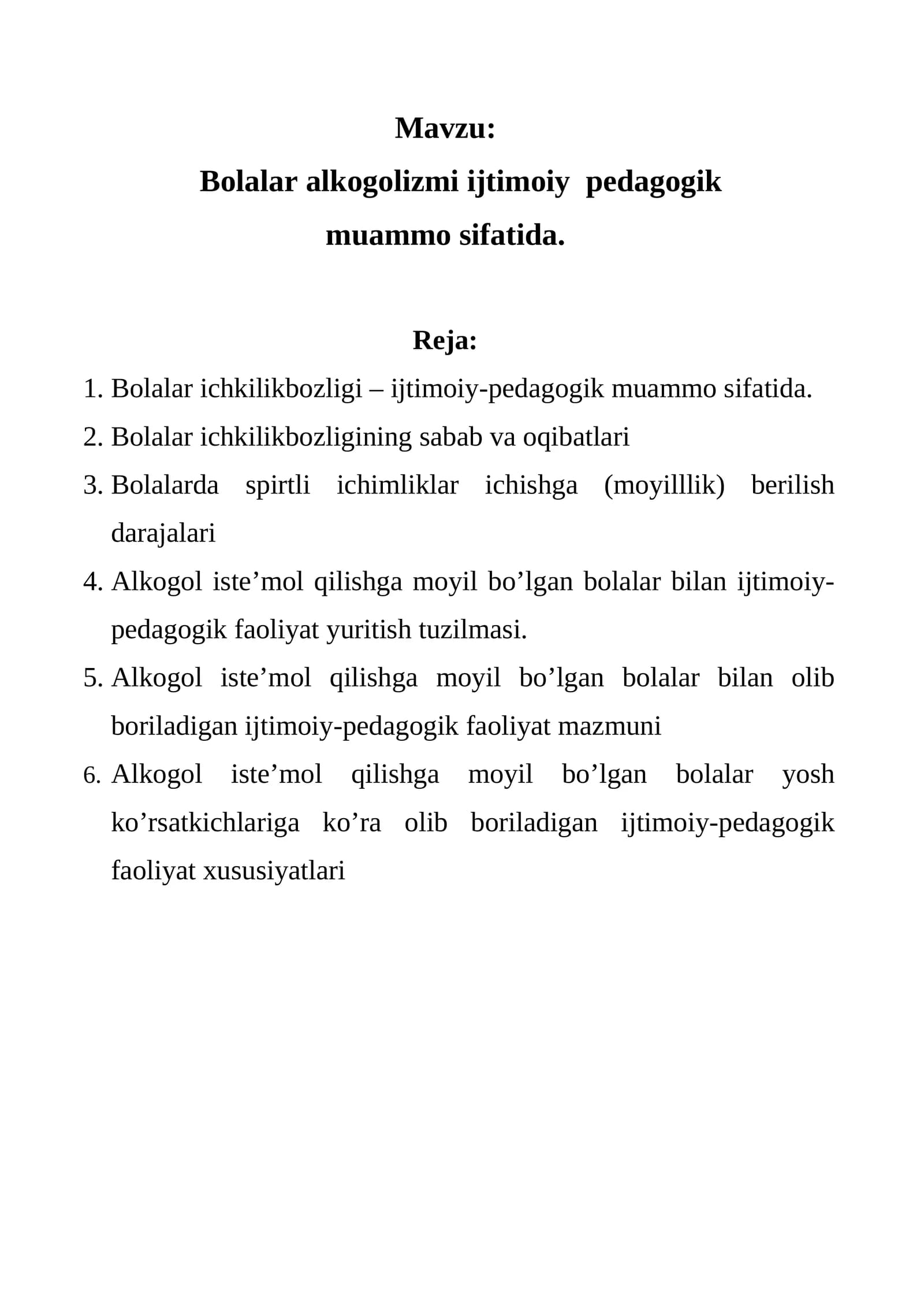 Mavzu:
Bolalar alkogolizmi ijtimoiy pedagogik muammo sifatida.

Reja:
1. Bolalar ichkilikbozligi – ijtimoiy-pedagogik muammo sifatida.
2. Bolalar ichkilikbozligining sabab va oqibatlari
3. Bolalarda spirtli ichimliklar ichishga (moyilllik) berilish darajalari
4. Alkogol iste'mol qilishga moyil bo'lgan bolalar bilan ijtimoiy-pedagogik faoliyat yuritish tuzilmasi.
5. Alkogol iste'mol qilishga moyil bo'lgan bolalar bilan olib boriladigan ijtimoiy-pedagogik faoliyat mazmuni
6. Alkogol iste'mol qilishga moyil bo'lgan bolalar yosh ko'rsatkichlariga ko'ra olib boriladigan ijtimoiy-pedagogik faoliyat xususiyatlari